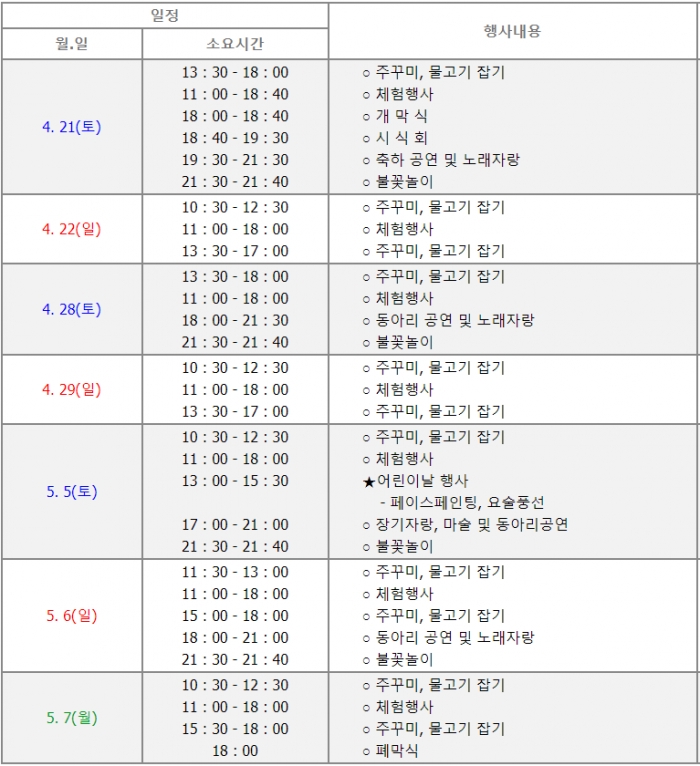 | 일정 | | 행사내용 |
|---|---|---|
| 월.일 | 소요시간 | |
| 4. 21(토) | 13 : 30 - 18 : 00<br>11 : 00 - 18 : 40<br>18 : 00 - 18 : 40<br>18 : 40 - 19 : 30<br>19 : 30 - 21 : 30<br>21 : 30 - 21 : 40 | ○ 주꾸미, 물고기 잡기<br>○ 체험행사<br>○ 개 막 식<br>○ 시 식 회<br>○ 축하 공연 및 노래자랑<br>○ 불꽃놀이 |
| 4. 22(일) | 10 : 30 - 12 : 30<br>11 : 00 - 18 : 00<br>13 : 30 - 17 : 00 | ○ 주꾸미, 물고기 잡기<br>○ 체험행사<br>○ 주꾸미, 물고기 잡기 |
| 4. 28(토) | 13 : 30 - 18 : 00<br>11 : 00 - 18 : 00<br>18 : 00 - 21 : 30<br>21 : 30 - 21 : 40 | ○ 주꾸미, 물고기 잡기<br>○ 체험행사<br>○ 동아리 공연 및 노래자랑<br>○ 불꽃놀이 |
| 4. 29(일) | 10 : 30 - 12 : 30<br>11 : 00 - 18 : 00<br>13 : 30 - 17 : 00 | ○ 주꾸미, 물고기 잡기<br>○ 체험행사<br>○ 주꾸미, 물고기 잡기 |
| 5. 5(토) | 10 : 30 - 12 : 30<br>11 : 00 - 18 : 00<br>13 : 00 - 15 : 30<br><br>17 : 00 - 21 : 00<br>21 : 30 - 21 : 40 | ○ 주꾸미, 물고기 잡기<br>○ 체험행사<br>★어린이날 행사<br>- 페이스페인팅, 요술풍선<br>○ 장기자랑, 마술 및 동아리공연<br>○ 불꽃놀이 |
| 5. 6(일) | 11 : 30 - 13 : 00<br>11 : 00 - 18 : 00<br>15 : 00 - 18 : 00<br>18 : 00 - 21 : 00<br>21 : 30 - 21 : 40 | ○ 주꾸미, 물고기 잡기<br>○ 체험행사<br>○ 주꾸미, 물고기 잡기<br>○ 동아리 공연 및 노래자랑<br>○ 불꽃놀이 |
| 5. 7(월) | 10 : 30 - 12 : 30<br>11 : 00 - 18 : 00<br>15 : 30 - 18 : 00<br>18 : 00 | ○ 주꾸미, 물고기 잡기<br>○ 체험행사<br>○ 주꾸미, 물고기 잡기<br>○ 폐막식 |